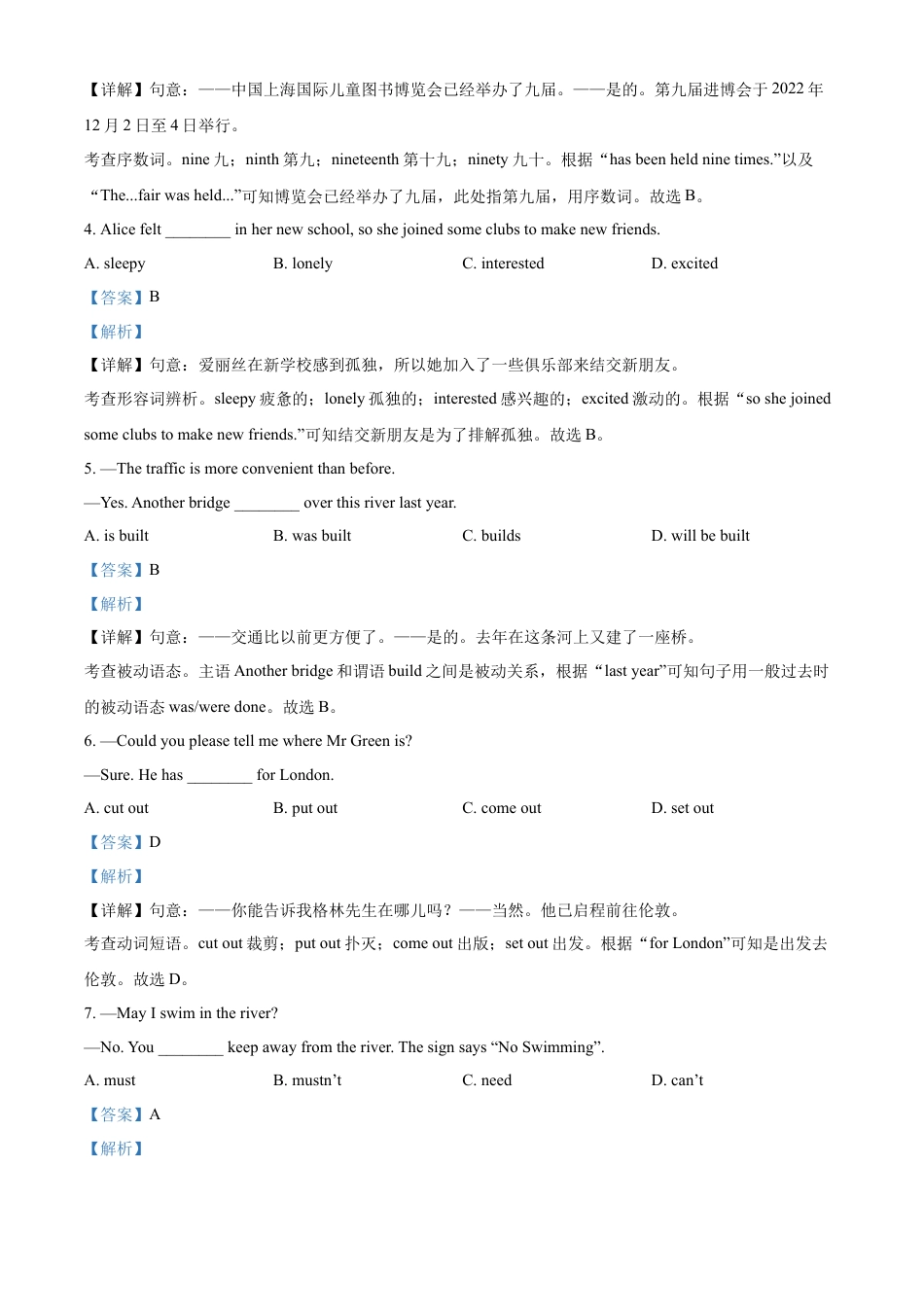 【详解】句意：——中国上海国际儿童图书博览会已经举办了九届。——是的。第九届进博会于 2022 年 12 月 2 日至 4 日举行。

考查序数词。nine 九；ninth 第九；nineteenth 第十九；ninety 九十。根据“has been held nine times.”以及“The...fair was held...”可知博览会已经举办了九届，此处指第九届，用序数词。故选 B。

4. Alice felt ________ in her new school, so she joined some clubs to make new friends.

A. sleepy B. lonely C. interested D. excited

【答案】B

【解析】

【详解】句意：爱丽丝在新学校感到孤独，所以她加入了一些俱乐部来结交新朋友。

考查形容词辨析。sleepy 疲惫的；lonely 孤独的；interested 感兴趣的；excited 激动的。根据“so she joined some clubs to make new friends.”可知结交新朋友是为了排解孤独。故选 B。

5. —The traffic is more convenient than before.

—Yes. Another bridge ________ over this river last year.

A. is built B. was built C. builds D. will be built

【答案】B

【解析】

【详解】句意：——交通比以前更方便了。——是的。去年在这条河上又建了一座桥。

考查被动语态。主语 Another bridge 和谓语 build 之间是被动关系，根据“last year”可知句子用一般过去时的被动语态 was/were done。故选 B。

6. —Could you please tell me where Mr Green is?

—Sure. He has ________ for London.

A. cut out B. put out C. come out D. set out

【答案】D

【解析】

【详解】句意：——你能告诉我格林先生在哪儿吗？——当然。他已启程前往伦敦。

考查动词短语。cut out 裁剪；put out 扑灭；come out 出版；set out 出发。根据“for London”可知是出发去伦敦。故选 D。

7. —May I swim in the river?

—No. You ________ keep away from the river. The sign says “No Swimming”.

A. must B. mustn’t C. need D. can’t

【答案】A

【解析】